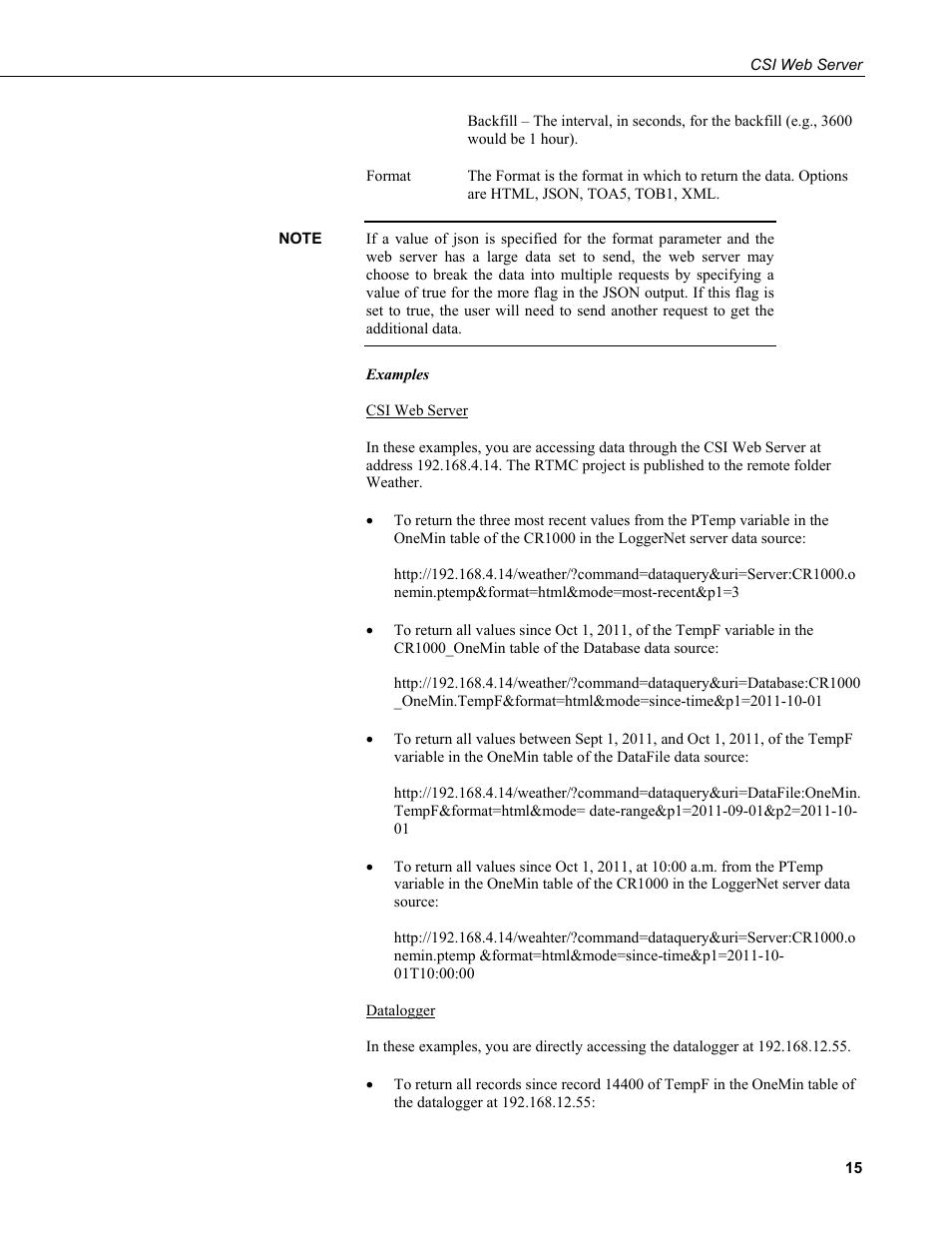 CSI Web Server

Backfill – The interval, in seconds, for the backfill (e.g., 3600 would be 1 hour).

Format The Format is the format in which to return the data. Options are HTML, JSON, TOA5, TOB1, XML.

NOTE If a value of json is specified for the format parameter and the web server has a large data set to send, the web server may choose to break the data into multiple requests by specifying a value of true for the more flag in the JSON output. If this flag is set to true, the user will need to send another request to get the additional data.

Examples

CSI Web Server

In these examples, you are accessing data through the CSI Web Server at address 192.168.4.14. The RTMC project is published to the remote folder Weather.

• To return the three most recent values from the PTemp variable in the OneMin table of the CR1000 in the LoggerNet server data source:

http://192.168.4.14/weather/?command=dataquery&uri=Server:CR1000.onemin.ptemp&format=html&mode=most-recent&p1=3

• To return all values since Oct 1, 2011, of the TempF variable in the CR1000_OneMin table of the Database data source:

http://192.168.4.14/weather/?command=dataquery&uri=Database:CR1000_OneMin.TempF&format=html&mode=since-time&p1=2011-10-01

• To return all values between Sept 1, 2011, and Oct 1, 2011, of the TempF variable in the OneMin table of the DataFile data source:

http://192.168.4.14/weather/?command=dataquery&uri=DataFile:OneMin.TempF&format=html&mode= date-range&p1=2011-09-01&p2=2011-10-01

• To return all values since Oct 1, 2011, at 10:00 a.m. from the PTemp variable in the OneMin table of the CR1000 in the LoggerNet server data source:

http://192.168.4.14/weahter/?command=dataquery&uri=Server:CR1000.onemin.ptemp &format=html&mode=since-time&p1=2011-10-01T10:00:00

Datalogger

In these examples, you are directly accessing the datalogger at 192.168.12.55.

• To return all records since record 14400 of TempF in the OneMin table of the datalogger at 192.168.12.55:

15